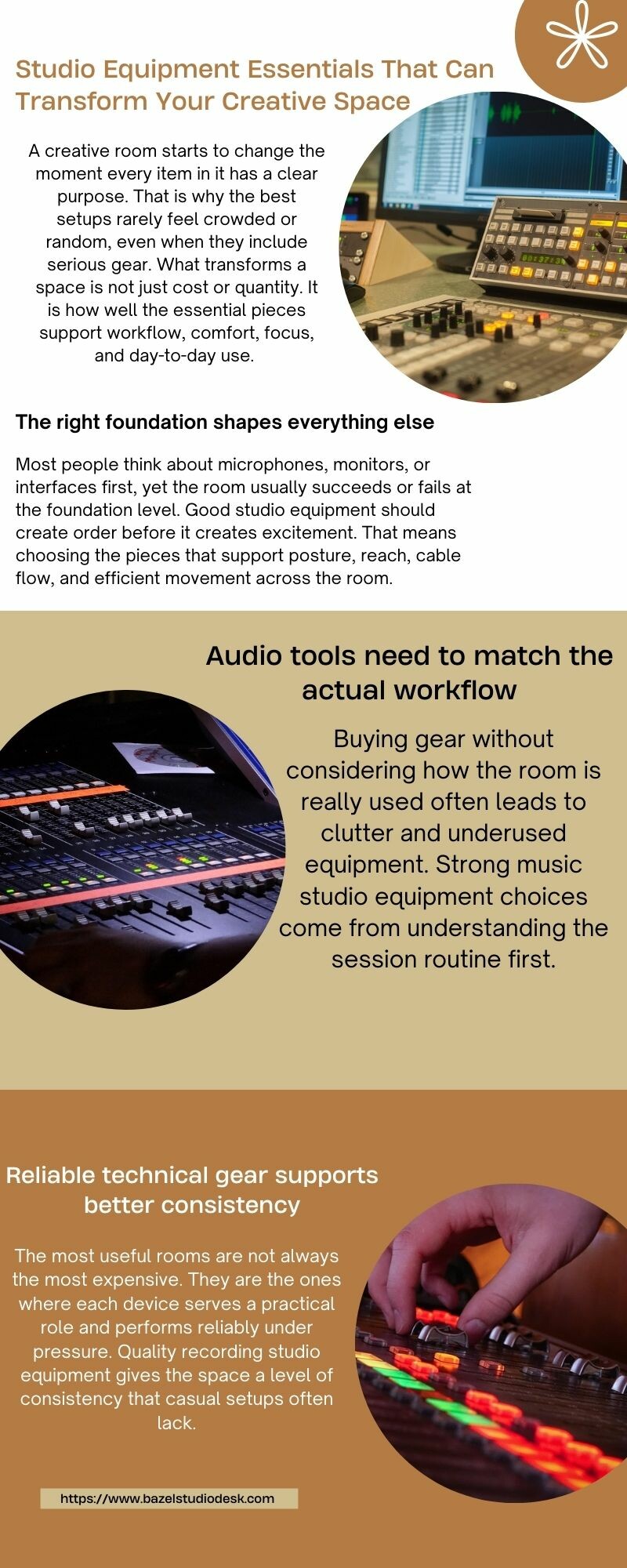 Studio Equipment Essentials That Can Transform Your Creative Space

A creative room starts to change the moment every item in it has a clear purpose. That is why the best setups rarely feel crowded or random, even when they include serious gear. What transforms a space is not just cost or quantity. It is how well the essential pieces support workflow, comfort, focus, and day-to-day use.

The right foundation shapes everything else

Most people think about microphones, monitors, or interfaces first, yet the room usually succeeds or fails at the foundation level. Good studio equipment should create order before it creates excitement. That means choosing the pieces that support posture, reach, cable flow, and efficient movement across the room.

Audio tools need to match the actual workflow

Buying gear without considering how the room is really used often leads to clutter and underused equipment. Strong music studio equipment choices come from understanding the session routine first.

Reliable technical gear supports better consistency

The most useful rooms are not always the most expensive. They are the ones where each device serves a practical role and performs reliably under pressure. Quality recording studio equipment gives the space a level of consistency that casual setups often lack.

https://www.bazelstudiodesk.com